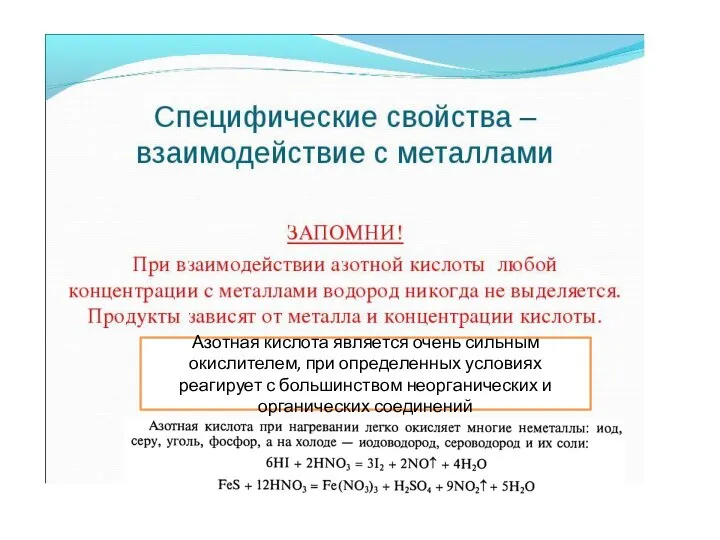 Специфические свойства – взаимодействие с металлами

ЗАПОМНИ!

При взаимодействии азотной кислоты любой концентрации с металлами водород никогда не выделяется. Продукты зависят от металла и концентрации кислоты.

Азотная кислота является очень сильным окислителем, при определенных условиях реагирует с большинством неорганических и органических соединений

Азотная кислота при нагревании легко окисляет многие неметаллы: иод, серу, уголь, фосфор, а на холоде — иодоводород, сероводород и их соли:

$6HI + 2HNO_3 = 3I_2 + 2NO\uparrow + 4H_2O$

$FeS + 12HNO_3 = Fe(NO_3)_3 + H_2SO_4 + 9NO_2\uparrow + 5H_2O$